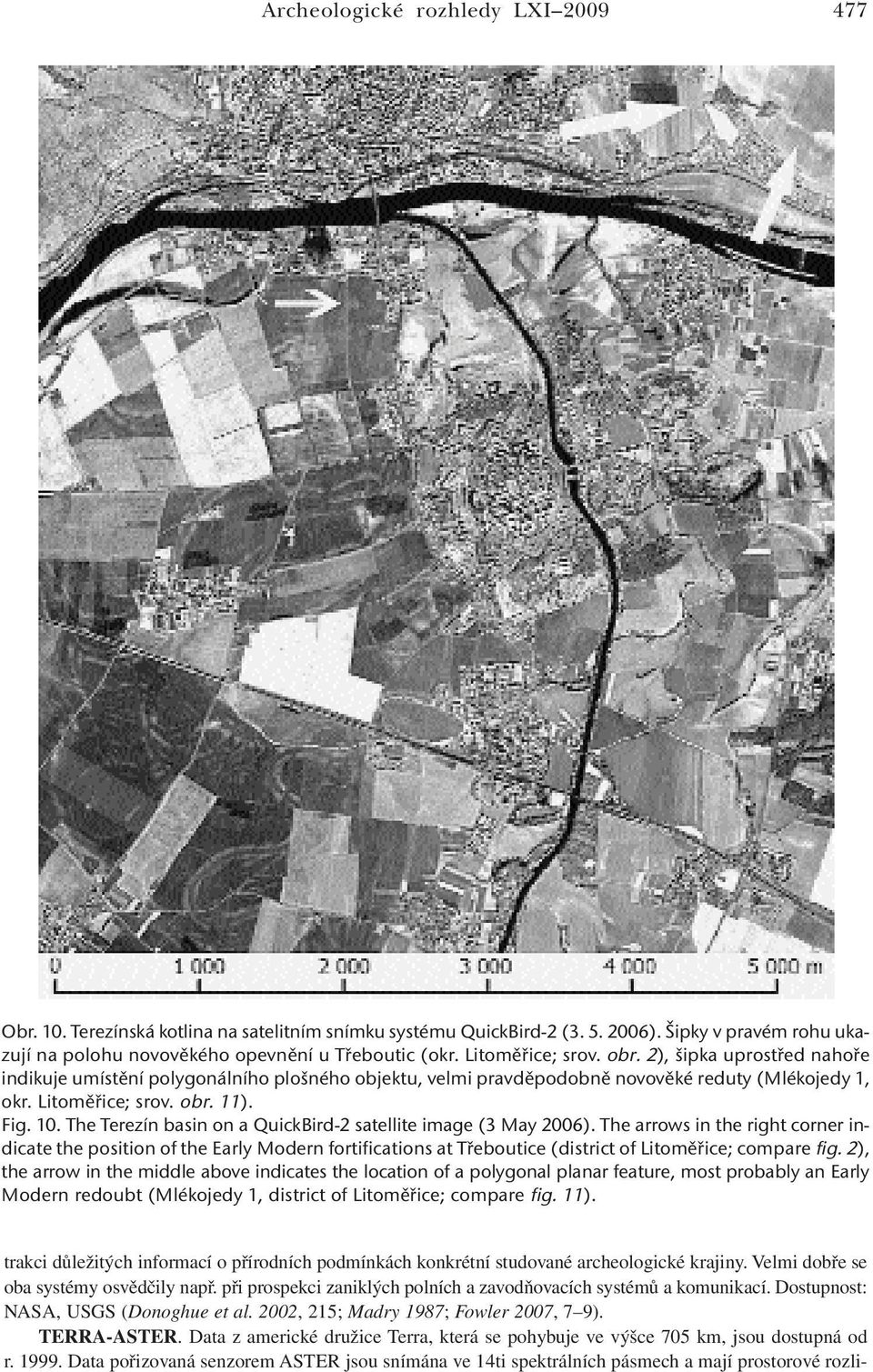 Archeologické rozhledy LXI–2009 477

0 1 000 2 000 3 000 4 000 5 000 m

Obr. 10. Terezínská kotlina na satelitním snímku systému QuickBird-2 (3. 5. 2006). Šipky v pravém rohu ukazují na polohu novověkého opevnění u Třeboutic (okr. Litoměřice; srov. obr. 2), šipka uprostřed nahoře indikuje umístění polygonálního plošného objektu, velmi pravděpodobně novověké reduty (Mlékojedy 1, okr. Litoměřice; srov. obr. 11).
Fig. 10. The Terezín basin on a QuickBird-2 satellite image (3 May 2006). The arrows in the right corner indicate the position of the Early Modern fortifications at Třeboutice (district of Litoměřice; compare fig. 2), the arrow in the middle above indicates the location of a polygonal planar feature, most probably an Early Modern redoubt (Mlékojedy 1, district of Litoměřice; compare fig. 11).

trakci důležitých informací o přírodních podmínkách konkrétní studované archeologické krajiny. Velmi dobře se oba systémy osvědčily např. při prospekci zaniklých polních a zavodňovacích systémů a komunikací. Dostupnost: NASA, USGS (Donoghue et al. 2002, 215; Madry 1987; Fowler 2007, 7–9).

TERRA-ASTER. Data z americké družice Terra, která se pohybuje ve výšce 705 km, jsou dostupná od r. 1999. Data pořizovaná senzorem ASTER jsou snímána ve 14ti spektrálních pásmech a mají prostorové rozli-